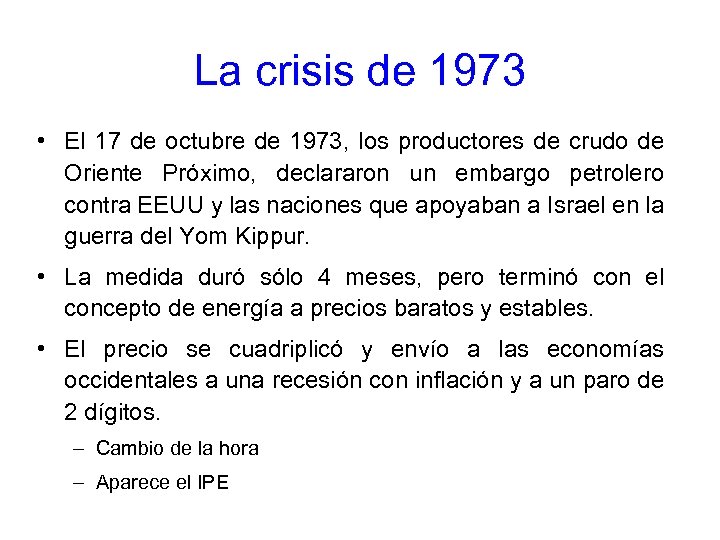 La crisis de 1973

• El 17 de octubre de 1973, los productores de crudo de Oriente Próximo, declararon un embargo petrolero contra EEUU y las naciones que apoyaban a Israel en la guerra del Yom Kippur.

• La medida duró sólo 4 meses, pero terminó con el concepto de energía a precios baratos y estables.

• El precio se cuadriplicó y envío a las economías occidentales a una recesión con inflación y a un paro de 2 dígitos.

– Cambio de la hora

– Aparece el IPE